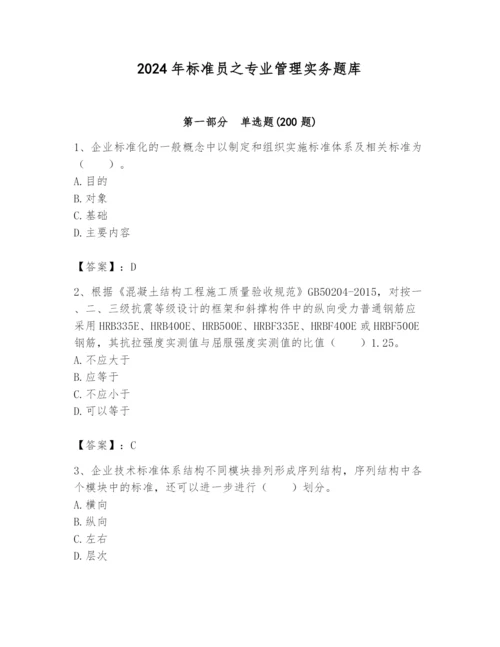 2024年标准员之专业管理实务题库

第一部分 单选题(200题)

1、企业标准化的一般概念中以制定和组织实施标准体系及相关标准为（ ）。
A.目的
B.对象
C.基础
D.主要内容

【答案】：D

2、根据《混凝土结构工程施工质量验收规范》GB50204-2015，对按一、二、三级抗震等级设计的框架和斜撑构件中的纵向受力普通钢筋应采用HRB335E、HRB400E、HRB500E、HRBF335E、HRBF400E或HRBF500E钢筋，其抗拉强度实测值与屈服强度实测值的比值（ ）1.25。
A.不应大于
B.应等于
C.不应小于
D.可以等于

【答案】：C

3、企业技术标准体系结构不同模块排列形成序列结构，序列结构中各个模块中的标准，还可以进一步进行（ ）划分。
A.横向
B.纵向
C.左右
D.层次